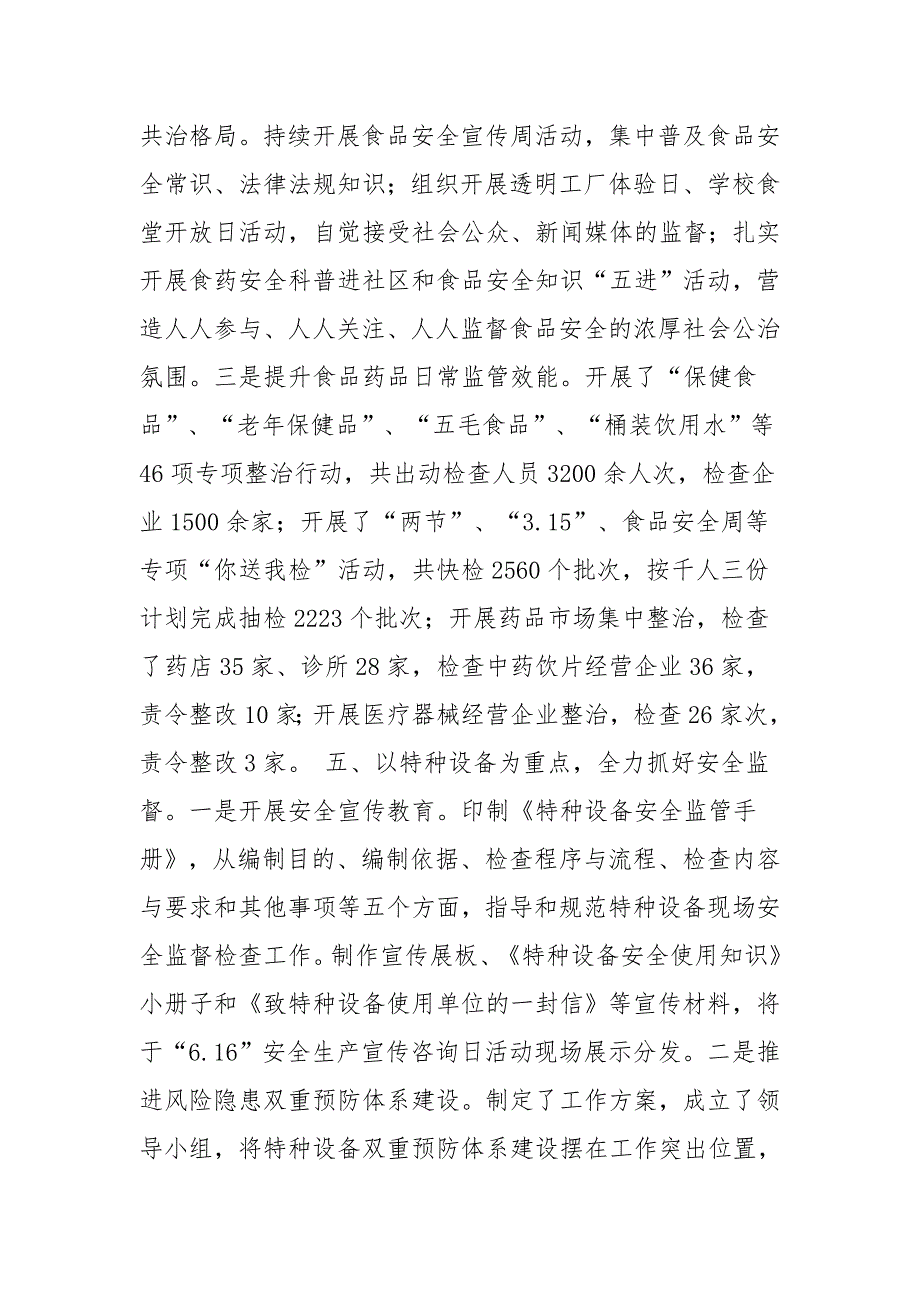 共治格局。持续开展食品安全宣传周活动，集中普及食品安全常识、法律法规知识；组织开展透明工厂体验日、学校食堂开放日活动，自觉接受社会公众、新闻媒体的监督；扎实开展食药安全科普进社区和食品安全知识“五进”活动，营造人人参与、人人关注、人人监督食品安全的浓厚社会公治氛围。三是提升食品药品日常监管效能。开展了“保健食品”、“老年保健品”、“五毛食品”、“桶装饮用水”等46项专项整治行动，共出动检查人员3200余人次，检查企业1500余家；开展了“两节”、“3.15”、食品安全周等专项“你送我检”活动，共快检2560个批次，按千人三份计划完成抽检2223个批次；开展药品市场集中整治，检查了药店35家、诊所28家，检查中药饮片经营企业36家，责令整改10家;开展医疗器械经营企业整治，检查26家次，责令整改3家。 五、以特种设备为重点，全力抓好安全监督。一是开展安全宣传教育。印制《特种设备安全监管手册》，从编制目的、编制依据、检查程序与流程、检查内容与要求和其他事项等五个方面，指导和规范特种设备现场安全监督检查工作。制作宣传展板、《特种设备安全使用知识》小册子和《致特种设备使用单位的一封信》等宣传材料，将于“6.16”安全生产宣传咨询日活动现场展示分发。二是推进风险隐患双重预防体系建设。制定了工作方案，成立了领导小组，将特种设备双重预防体系建设摆在工作突出位置，